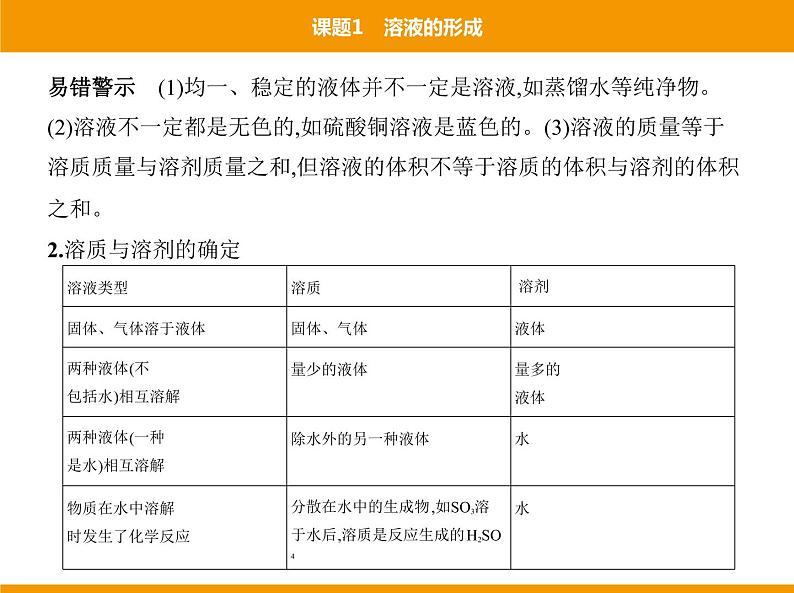 课题1　溶液的形成

易错警示　(1)均一、稳定的液体并不一定是溶液,如蒸馏水等纯净物。(2)溶液不一定都是无色的,如硫酸铜溶液是蓝色的。(3)溶液的质量等于溶质质量与溶剂质量之和,但溶液的体积不等于溶质的体积与溶剂的体积之和。

2.溶质与溶剂的确定

| 溶液类型 | 溶质 | 溶剂 |
|---|---|---|
| 固体、气体溶于液体 | 固体、气体 | 液体 |
| 两种液体(不包括水)相互溶解 | 量少的液体 | 量多的液体 |
| 两种液体(一种是水)相互溶解 | 除水外的另一种液体 | 水 |
| 物质在水中溶解时发生了化学反应 | 分散在水中的生成物,如$SO_3$溶于水后,溶质是反应生成的$H_2SO_4$ | 水 |